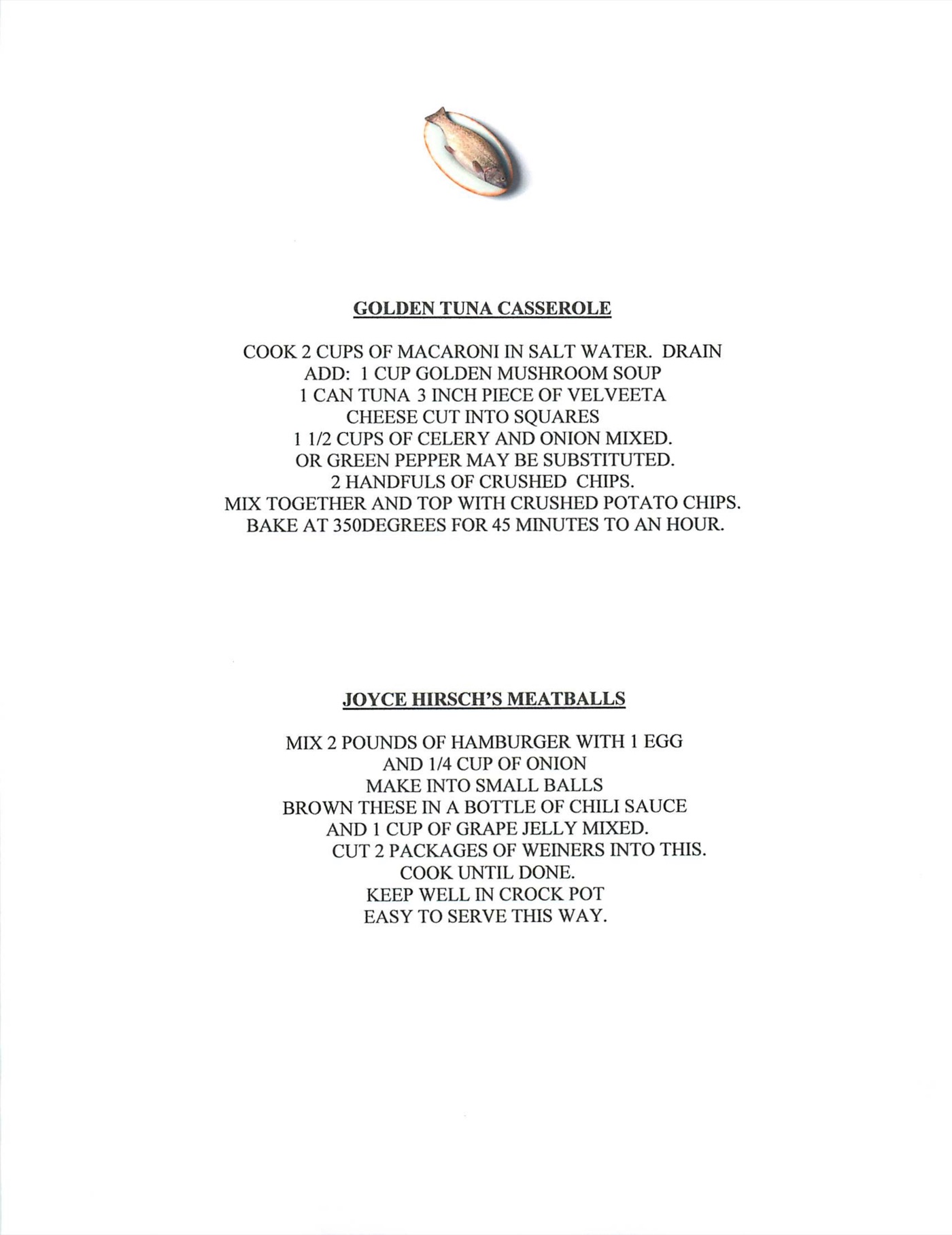 GOLDEN TUNA CASSEROLE

COOK 2 CUPS OF MACARONI IN SALT WATER. DRAIN
ADD: 1 CUP GOLDEN MUSHROOM SOUP
1 CAN TUNA 3 INCH PIECE OF VELVEETA
CHEESE CUT INTO SQUARES
1 1/2 CUPS OF CELERY AND ONION MIXED.
OR GREEN PEPPER MAY BE SUBSTITUTED.
2 HANDFULS OF CRUSHED CHIPS.
MIX TOGETHER AND TOP WITH CRUSHED POTATO CHIPS.
BAKE AT 350DEGREES FOR 45 MINUTES TO AN HOUR.

JOYCE HIRSCH'S MEATBALLS

MIX 2 POUNDS OF HAMBURGER WITH 1 EGG
AND 1/4 CUP OF ONION
MAKE INTO SMALL BALLS
BROWN THESE IN A BOTTLE OF CHILI SAUCE
AND 1 CUP OF GRAPE JELLY MIXED.
CUT 2 PACKAGES OF WEINERS INTO THIS.
COOK UNTIL DONE.
KEEP WELL IN CROCK POT
EASY TO SERVE THIS WAY.